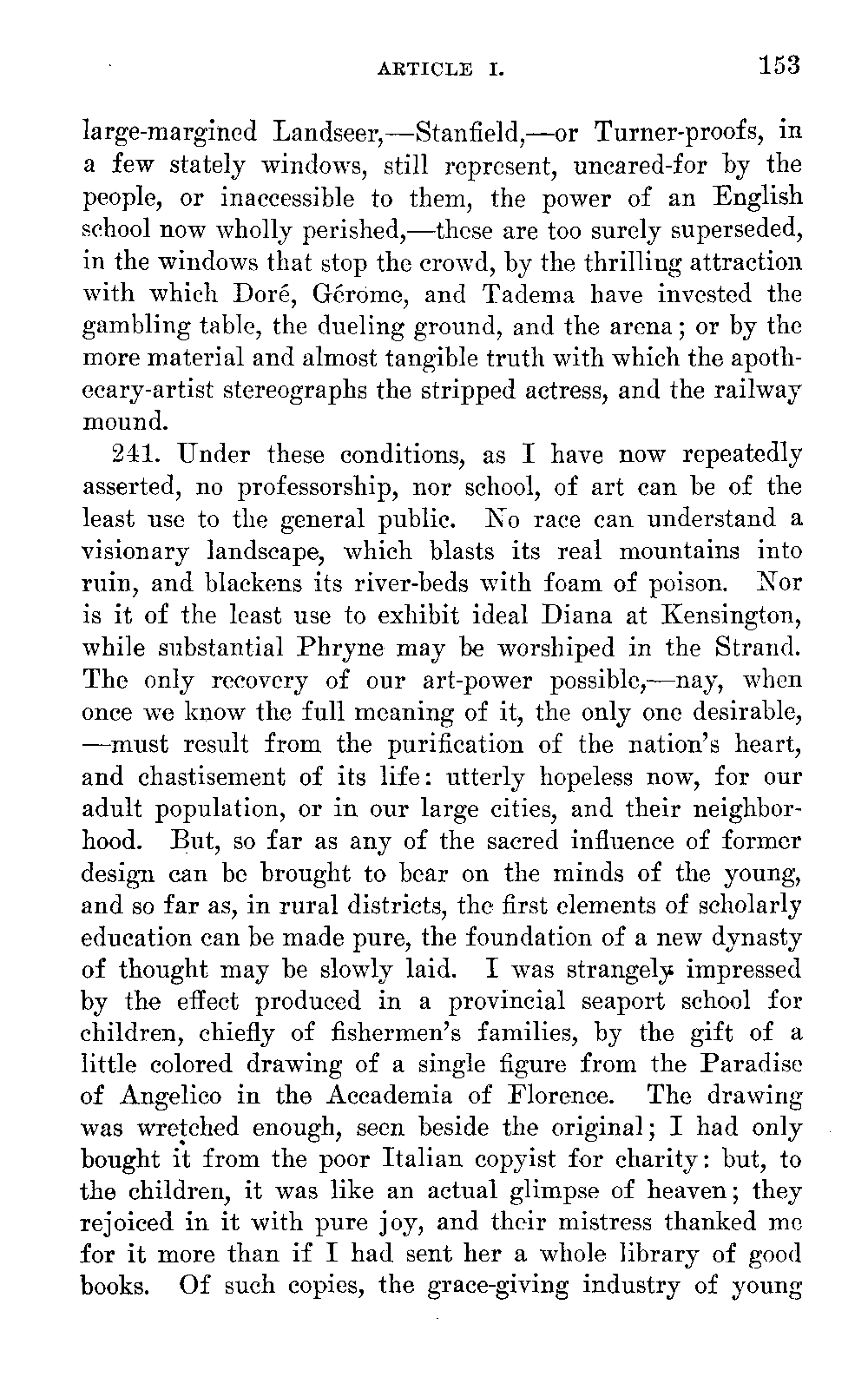 ARTICLE I. 153

large-margined Landseer,—Stanfield,—or Turner-proofs, in a few stately windows, still represent, uncared-for by the people, or inaccessible to them, the power of an English school now wholly perished,—these are too surely superseded, in the windows that stop the crowd, by the thrilling attraction with which Doré, Gérôme, and Tadema have invested the gambling table, the dueling ground, and the arena; or by the more material and almost tangible truth with which the apothecary-artist stereographs the stripped actress, and the railway mound.

241. Under these conditions, as I have now repeatedly asserted, no professorship, nor school, of art can be of the least use to the general public. No race can understand a visionary landscape, which blasts its real mountains into ruin, and blackens its river-beds with foam of poison. Nor is it of the least use to exhibit ideal Diana at Kensington, while substantial Phryne may be worshiped in the Strand. The only recovery of our art-power possible,—nay, when once we know the full meaning of it, the only one desirable, —must result from the purification of the nation's heart, and chastisement of its life: utterly hopeless now, for our adult population, or in our large cities, and their neighborhood. But, so far as any of the sacred influence of former design can be brought to bear on the minds of the young, and so far as, in rural districts, the first elements of scholarly education can be made pure, the foundation of a new dynasty of thought may be slowly laid. I was strangely impressed by the effect produced in a provincial seaport school for children, chiefly of fishermen's families, by the gift of a little colored drawing of a single figure from the Paradise of Angelico in the Accademia of Florence. The drawing was wretched enough, seen beside the original; I had only bought it from the poor Italian copyist for charity: but, to the children, it was like an actual glimpse of heaven; they rejoiced in it with pure joy, and their mistress thanked me for it more than if I had sent her a whole library of good books. Of such copies, the grace-giving industry of young